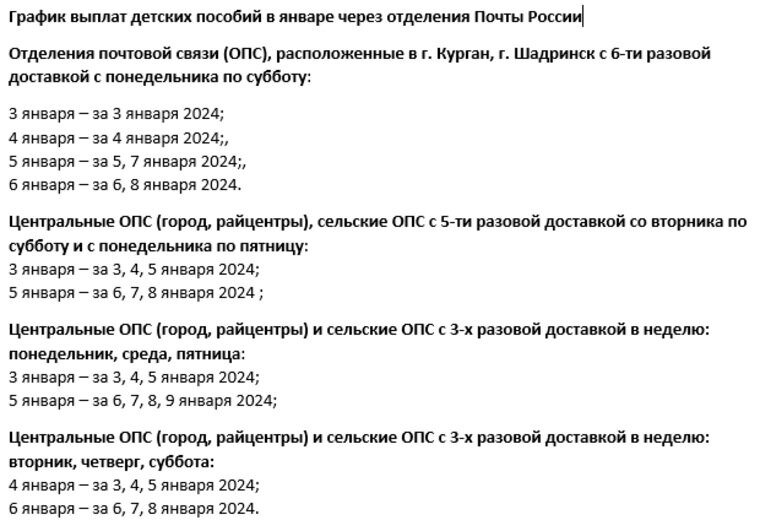 График выплат детских пособий в январе через отделения Почты России

Отделения почтовой связи (ОПС), расположенные в г. Курган, г. Шадринск с 6-ти разовой доставкой с понедельника по субботу:

3 января – за 3 января 2024;
4 января – за 4 января 2024;,
5 января – за 5, 7 января 2024;,
6 января – за 6, 8 января 2024.

Центральные ОПС (город, райцентры), сельские ОПС с 5-ти разовой доставкой со вторника по субботу и с понедельника по пятницу:
3 января – за 3, 4, 5 января 2024;
5 января – за 6, 7, 8 января 2024 ;

Центральные ОПС (город, райцентры) и сельские ОПС с 3-х разовой доставкой в неделю: понедельник, среда, пятница:
3 января – за 3, 4, 5 января 2024;
5 января – за 6, 7, 8, 9 января 2024;

Центральные ОПС (город, райцентры) и сельские ОПС с 3-х разовой доставкой в неделю: вторник, четверг, суббота:
4 января – за 3, 4, 5 января 2024;
6 января – за 6, 7, 8 января 2024.